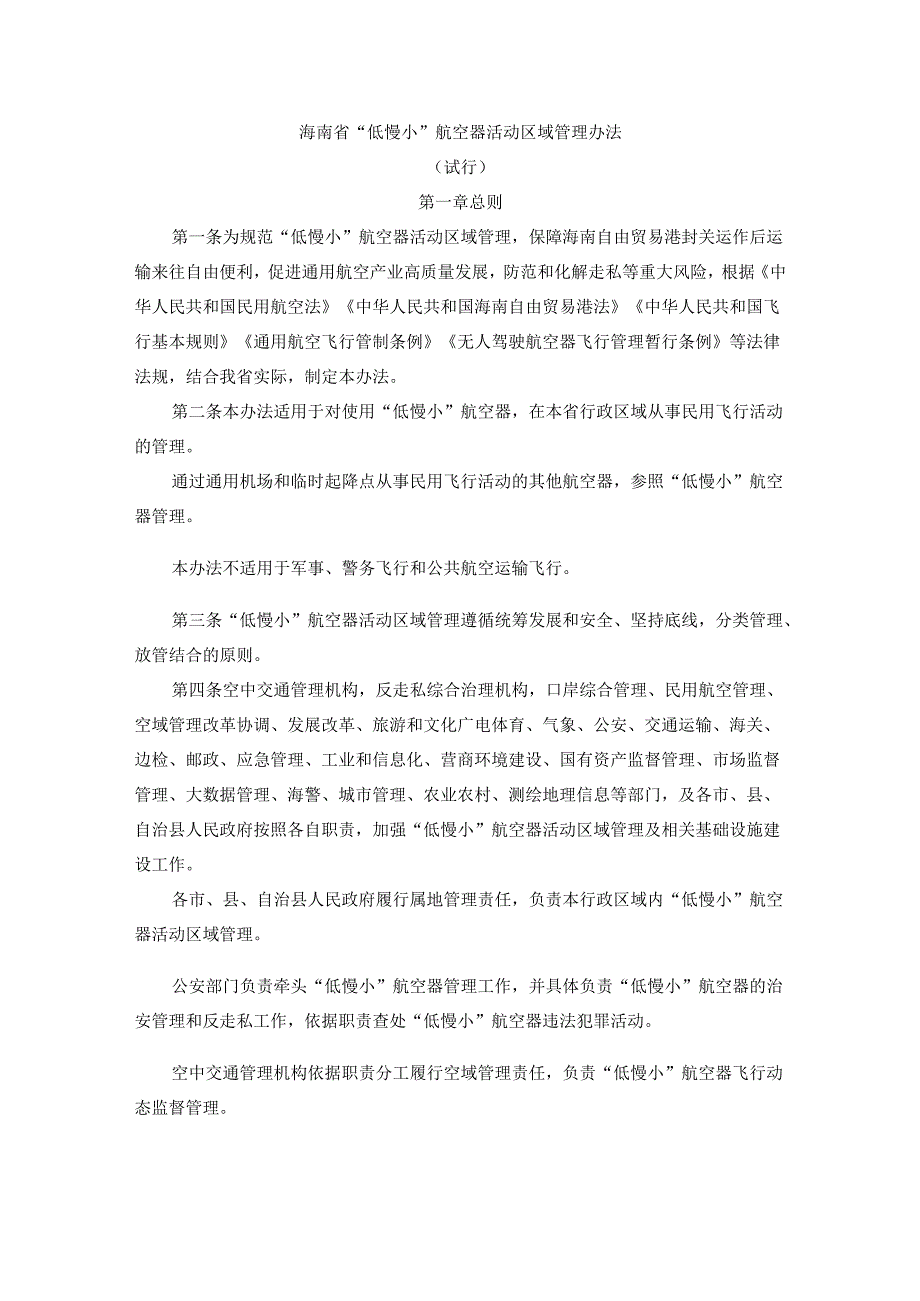 海南省“低慢小”航空器活动区域管理办法

（试行）

第一章总则

第一条为规范“低慢小”航空器活动区域管理，保障海南自由贸易港封关运作后运输来往自由便利，促进通用航空产业高质量发展，防范和化解走私等重大风险，根据《中华人民共和国民用航空法》《中华人民共和国海南自由贸易港法》《中华人民共和国飞行基本规则》《通用航空飞行管制条例》《无人驾驶航空器飞行管理暂行条例》等法律法规，结合我省实际，制定本办法。

第二条本办法适用于对使用“低慢小”航空器，在本省行政区域从事民用飞行活动的管理。

通过通用机场和临时起降点从事民用飞行活动的其他航空器，参照“低慢小”航空器管理。

本办法不适用于军事、警务飞行和公共航空运输飞行。

第三条“低慢小”航空器活动区域管理遵循统筹发展和安全、坚持底线，分类管理、放管结合的原则。

第四条空中交通管理机构，反走私综合治理机构，口岸综合管理、民用航空管理、空域管理改革协调、发展改革、旅游和文化广电体育、气象、公安、交通运输、海关、边检、邮政、应急管理、工业和信息化、营商环境建设、国有资产监督管理、市场监督管理、大数据管理、海警、城市管理、农业农村、测绘地理信息等部门，及各市、县、自治县人民政府按照各自职责，加强“低慢小”航空器活动区域管理及相关基础设施建设工作。

各市、县、自治县人民政府履行属地管理责任，负责本行政区域内“低慢小”航空器活动区域管理。

公安部门负责牵头“低慢小”航空器管理工作，并具体负责“低慢小”航空器的治安管理和反走私工作，依据职责查处“低慢小”航空器违法犯罪活动。

空中交通管理机构依据职责分工履行空域管理责任，负责“低慢小”航空器飞行动态监督管理。